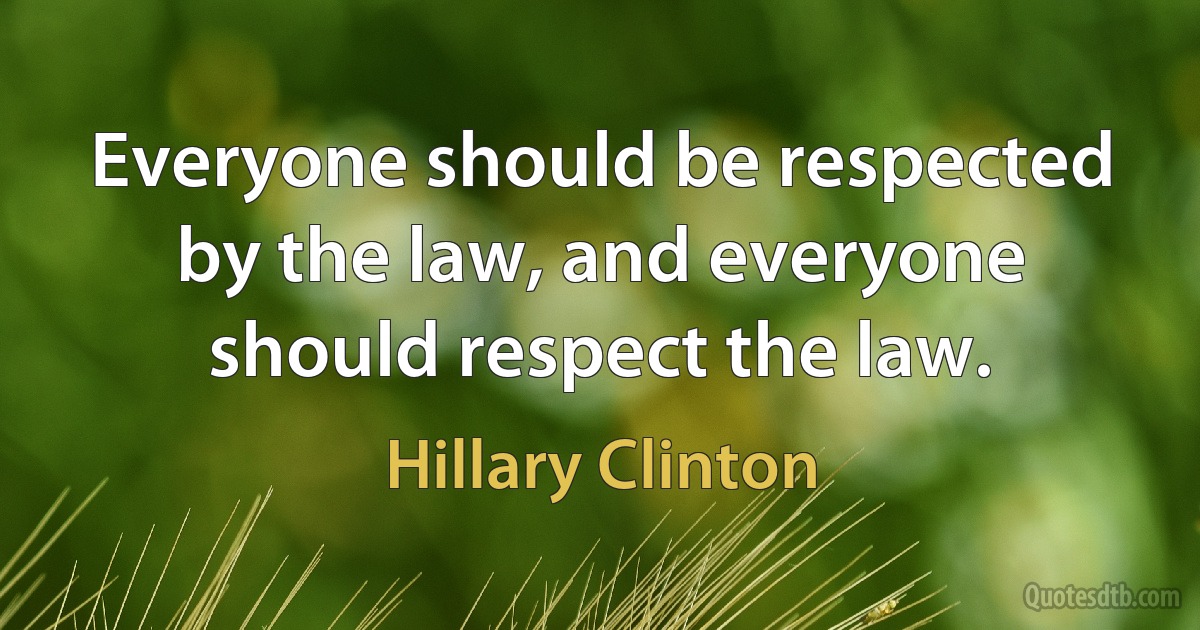 Everyone should be respected by the law, and everyone should respect the law.

Hillary Clinton

Quotesdtb.com